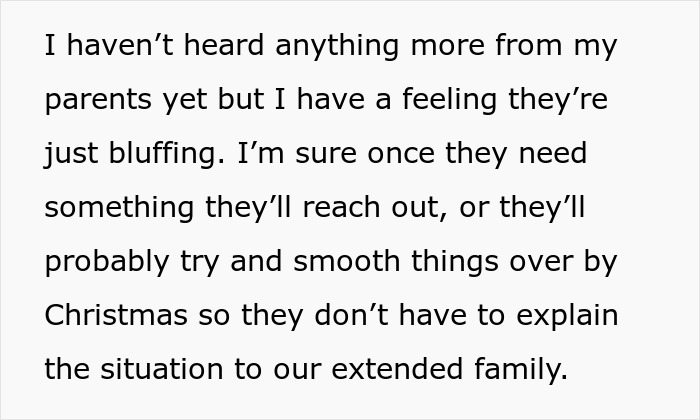 I haven’t heard anything more from my parents yet but I have a feeling they’re just bluffing. I’m sure once they need something they’ll reach out, or they’ll probably try and smooth things over by Christmas so they don’t have to explain the situation to our extended family.